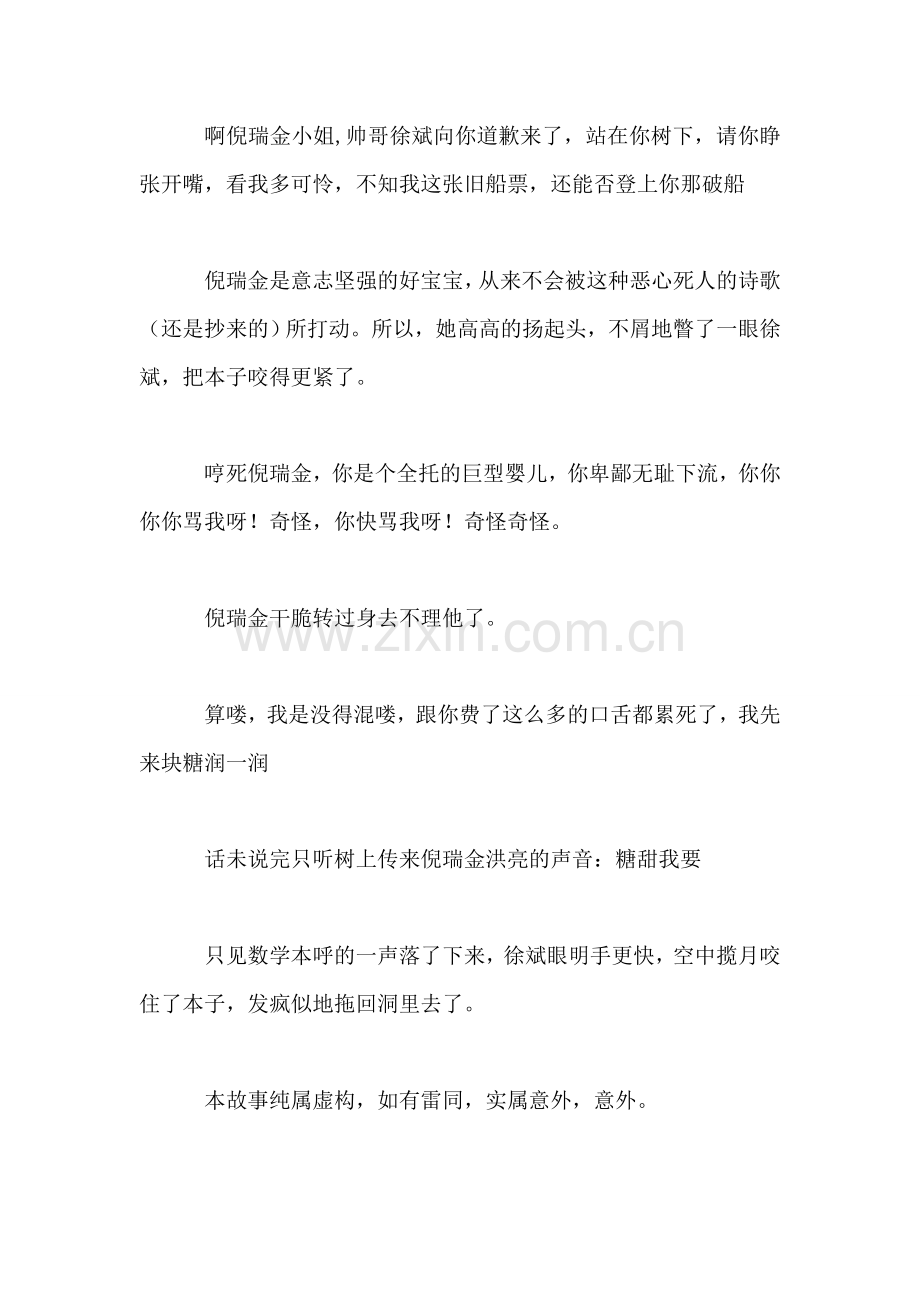 啊倪瑞金小姐,帅哥徐斌向你道歉来了，站在你树下，请你睁张开嘴，看我多可怜，不知我这张旧船票，还能否登上你那破船

倪瑞金是意志坚强的好宝宝，从来不会被这种恶心死人的诗歌（还是抄来的）所打动。所以，她高高的扬起头，不屑地瞥了一眼徐斌，把本子咬得更紧了。

哼死倪瑞金，你是个全托的巨型婴儿，你卑鄙无耻下流，你你你你骂我呀！奇怪，你快骂我呀！奇怪奇怪。

倪瑞金干脆转过身去不理他了。

算喽，我是没得混喽，跟你费了这么多的口舌都累死了，我先来块糖润一润

话未说完只听树上传来倪瑞金洪亮的声音：糖甜我要

只见数学本呼的一声落了下来，徐斌眼明手更快，空中揽月咬住了本子，发疯似地拖回洞里去了。

本故事纯属虚构，如有雷同，实属意外，意外。

www.zixin.com.cn